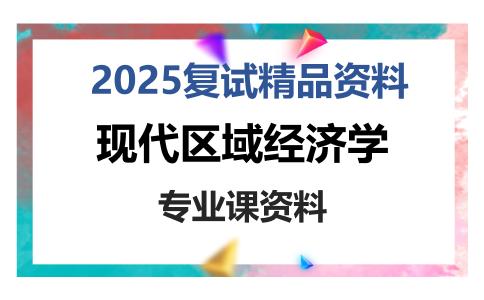 2025复试精品资料

现代区域经济学

专业课资料